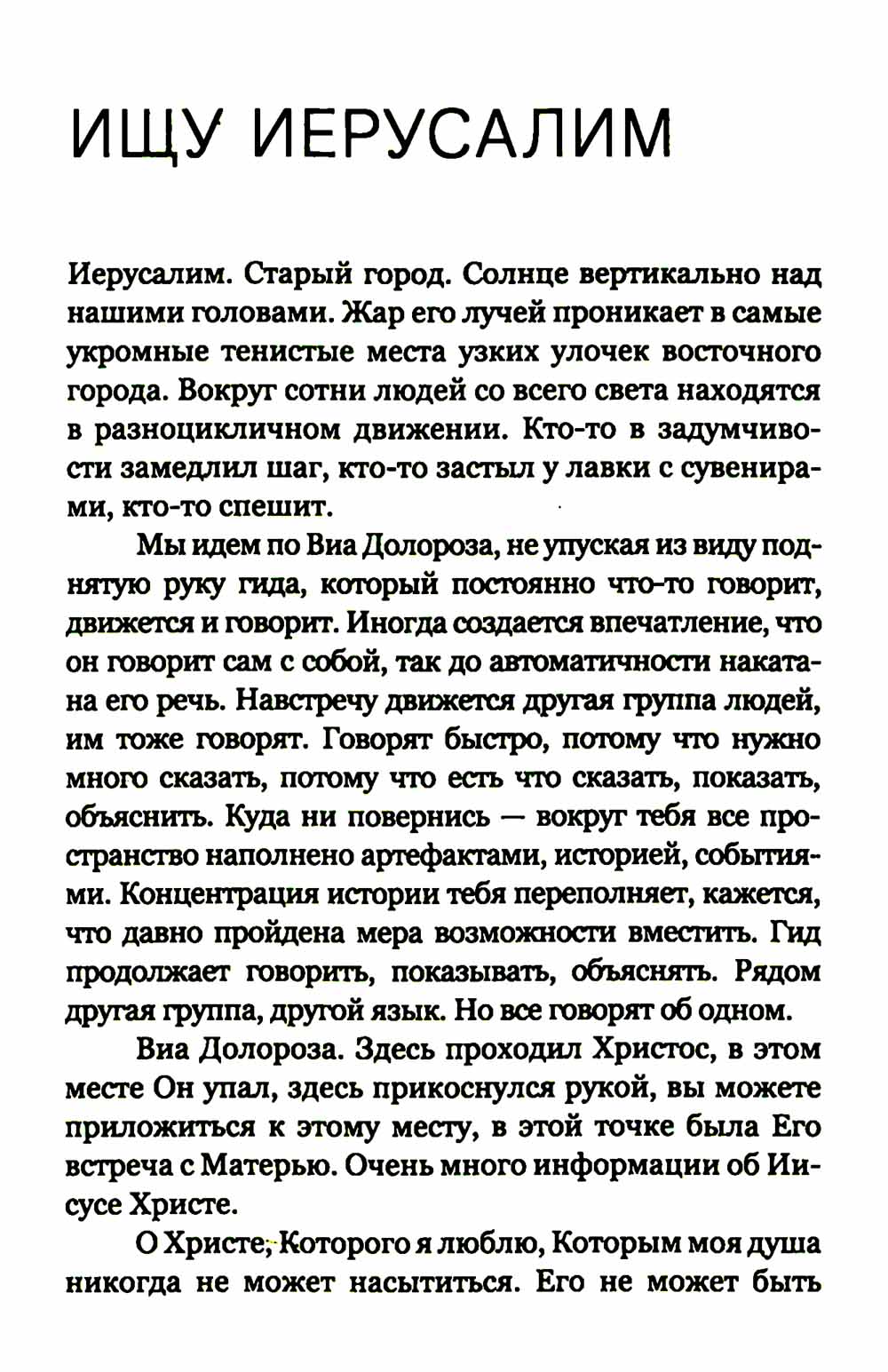 ИЩУ ИЕРУСАЛИМ

Иерусалим. Старый город. Солнце вертикально над нашими головами. Жар его лучей проникает в самые укромные тенистые места узких улочек восточного города. Вокруг сотни людей со всего света находятся в разноцикличном движении. Кто-то в задумчивости замедлил шаг, кто-то застыл у лавки с сувенирами, кто-то спешит.

Мы идем по Виа Долороза, не упуская из виду поднятую руку гида, который постоянно что-то говорит, движется и говорит. Иногда создается впечатление, что он говорит сам с собой, так до автоматичности накатана его речь. Навстречу движется другая группа людей, им тоже говорят. Говорят быстро, потому что нужно много сказать, потому что есть что сказать, показать, объяснить. Куда ни повернись — вокруг тебя все пространство наполнено артефактами, историей, событиями. Концентрация истории тебя переполняет, кажется, что давно пройдена мера возможности вместить. Гид продолжает говорить, показывать, объяснять. Рядом другая группа, другой язык. Но все говорят об одном.

Виа Долороза. Здесь проходил Христос, в этом месте Он упал, здесь прикоснулся рукой, вы можете приложиться к этому месту, в этой точке была Его встреча с Матерью. Очень много информации об Иисусе Христе.

О Христе, Которого я люблю, Которым моя душа никогда не может насытиться. Его не может быть